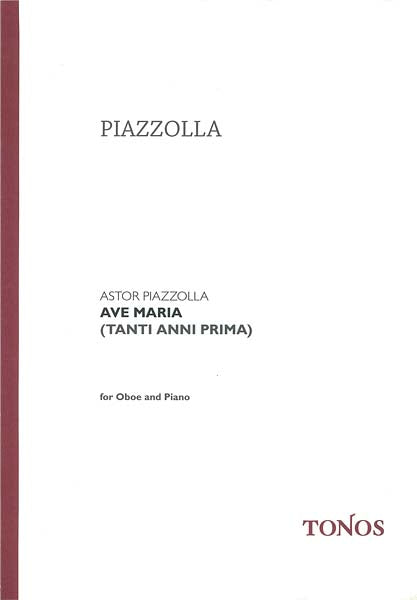 PIAZZOLLA

ASTOR PIAZZOLLA
AVE MARIA
(TANTI ANNI PRIMA)

for Oboe and Piano

TONOS